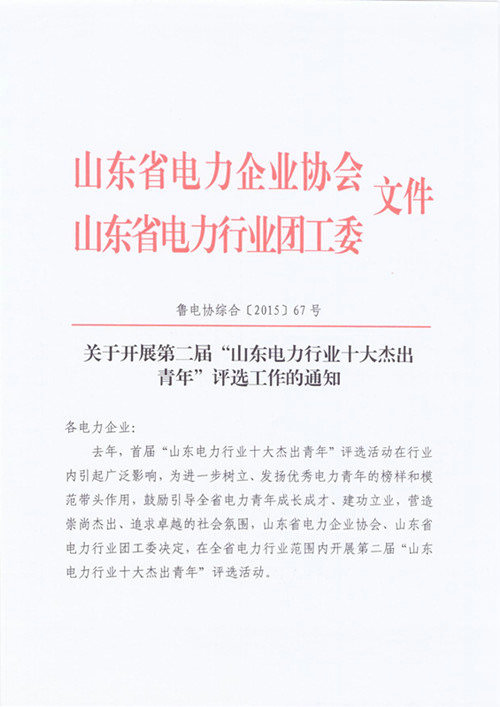 山东省电力企业协会
山东省电力行业团工委 文件

鲁电协综合〔2015〕67号

关于开展第二届“山东电力行业十大杰出青年”评选工作的通知

各电力企业：

去年，首届“山东电力行业十大杰出青年”评选活动在行业内引起广泛影响，为进一步树立、发扬优秀电力青年的榜样和模范带头作用，鼓励引导全省电力青年成长成才、建功立业，营造崇尚杰出、追求卓越的社会氛围，山东省电力企业协会、山东省电力行业团工委决定，在全省电力行业范围内开展第二届“山东电力行业十大杰出青年”评选活动。